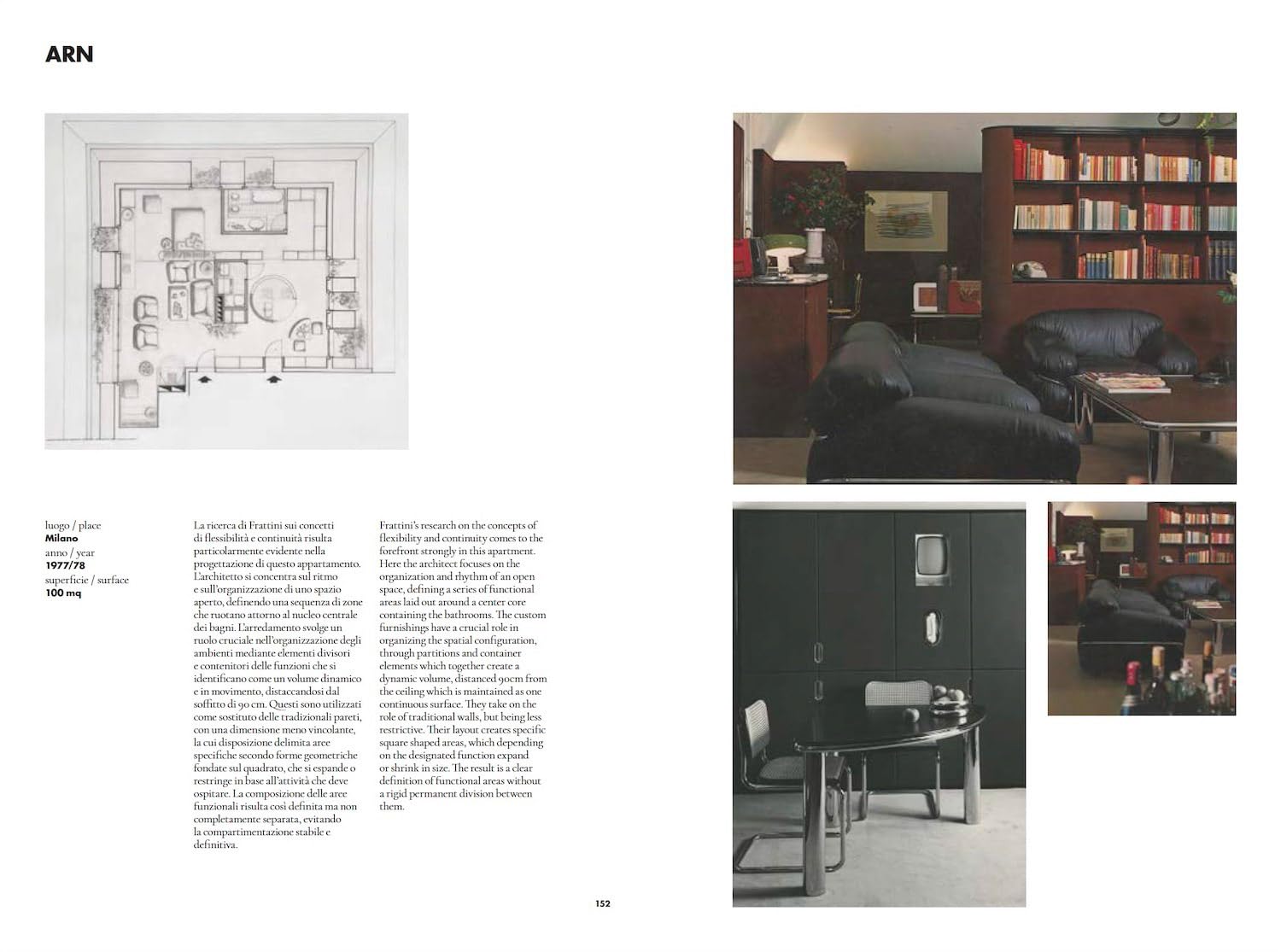 ARN

luogo / place
Milano
anno / year
1977/78
superficie / surface
100 mq

La ricerca di Frattini sui concetti di flessibilità e continuità risulta particolarmente evidente nella progettazione di questo appartamento. L'architetto si concentra sul ritmo e sull'organizzazione di uno spazio aperto, definendo una sequenza di zone che ruotano attorno al nucleo centrale dei bagni. L'arredamento svolge un ruolo cruciale nell'organizzazione degli ambienti mediante elementi divisori e contenitori delle funzioni che si identificano come un volume dinamico e in movimento, distaccandosi dal soffitto di 90 cm. Questi sono utilizzati come sostituto delle tradizionali pareti, con una dimensione meno vincolante, la cui disposizione delimita aree specifiche secondo forme geometriche fondate sul quadrato, che si espande o restringe in base all'attività che deve ospitare. La composizione delle aree funzionali risulta così definita ma non completamente separata, evitando la compartimentazione stabile e definitiva.

Frattini's research on the concepts of flexibility and continuity comes to the forefront strongly in this apartment. Here the architect focuses on the organization and rhythm of an open space, defining a series of functional areas laid out around a center core containing the bathrooms. The custom furnishings have a crucial role in organizing the spatial configuration, through partitions and container elements which together create a dynamic volume, distanced 90cm from the ceiling which is maintained as one continuous surface. They take on the role of traditional walls, but being less restrictive. Their layout creates specific square shaped areas, which depending on the designated function expand or shrink in size. The result is a clear definition of functional areas without a rigid permanent division between them.

152